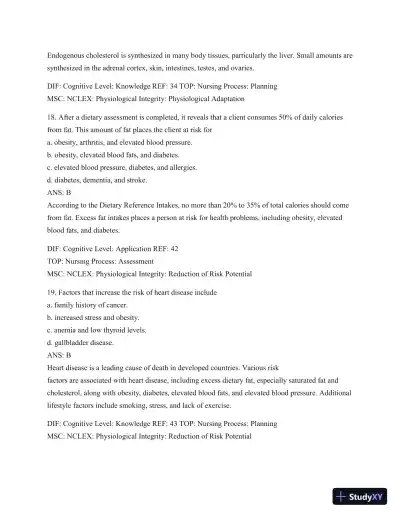 Endogenous cholesterol is synthesized in many body tissues, particularly the liver. Small amounts are synthesized in the adrenal cortex, skin, intestines, testes, and ovaries.

DIF: Cognitive Level: Knowledge REF: 34 TOP: Nursing Process: Planning
MSC: NCLEX: Physiological Integrity: Physiological Adaptation

18. After a dietary assessment is completed, it reveals that a client consumes 50% of daily calories from fat. This amount of fat places the client at risk for
a. obesity, arthritis, and elevated blood pressure.
b. obesity, elevated blood fats, and diabetes.
c. elevated blood pressure, diabetes, and allergies.
d. diabetes, dementia, and stroke.
ANS: B
According to the Dietary Reference Intakes, no more than 20% to 35% of total calories should come from fat. Excess fat intakes places a person at risk for health problems, including obesity, elevated blood fats, and diabetes.

DIF: Cognitive Level: Application REF: 42
TOP: Nursing Process: Assessment
MSC: NCLEX: Physiological Integrity: Reduction of Risk Potential

19. Factors that increase the risk of heart disease include
a. family history of cancer.
b. increased stress and obesity.
c. anemia and low thyroid levels.
d. gallbladder disease.
ANS: B
Heart disease is a leading cause of death in developed countries. Various risk
factors are associated with heart disease, including excess dietary fat, especially saturated fat and cholesterol, along with obesity, diabetes, elevated blood fats, and elevated blood pressure. Additional lifestyle factors include smoking, stress, and lack of exercise.

DIF: Cognitive Level: Knowledge REF: 43 TOP: Nursing Process: Planning
MSC: NCLEX: Physiological Integrity: Reduction of Risk Potential

StudyXY